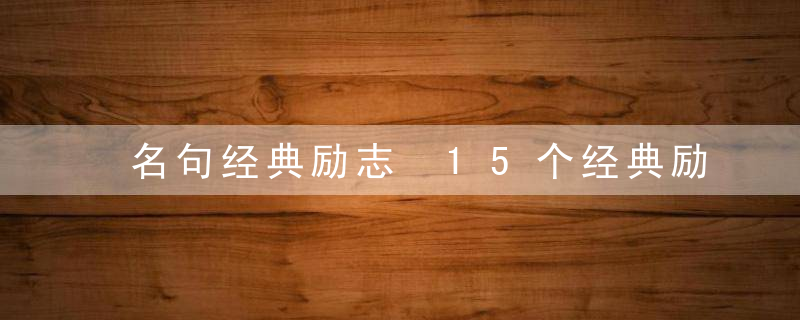 名句经典励志 15个经典励